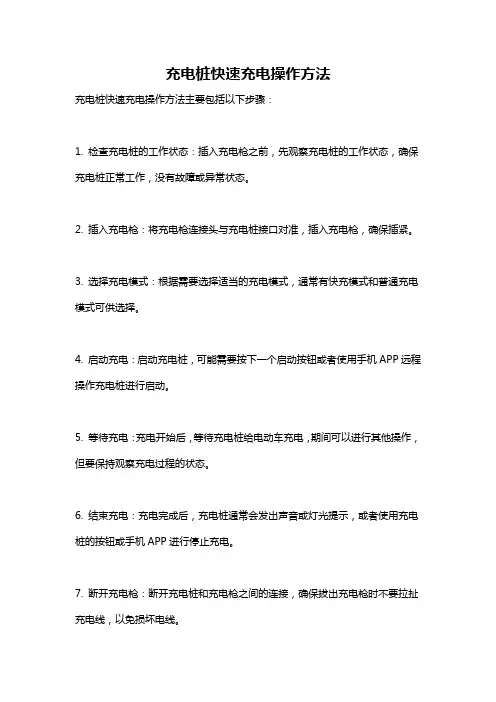 充电桩快速充电操作方法

充电桩快速充电操作方法主要包括以下步骤：

1. 检查充电桩的工作状态：插入充电枪之前，先观察充电桩的工作状态，确保充电桩正常工作，没有故障或异常状态。

2. 插入充电枪：将充电枪连接头与充电桩接口对准，插入充电枪，确保插紧。

3. 选择充电模式：根据需要选择适当的充电模式，通常有快充模式和普通充电模式可供选择。

4. 启动充电：启动充电桩，可能需要按下一个启动按钮或者使用手机 APP 远程操作充电桩进行启动。

5. 等待充电：充电开始后，等待充电桩给电动车充电，期间可以进行其他操作，但要保持观察充电过程的状态。

6. 结束充电：充电完成后，充电桩通常会发出声音或灯光提示，或者使用充电桩的按钮或手机 APP 进行停止充电。

7. 断开充电枪：断开充电桩和充电枪之间的连接，确保拔出充电枪时不要拉扯充电线，以免损坏电线。